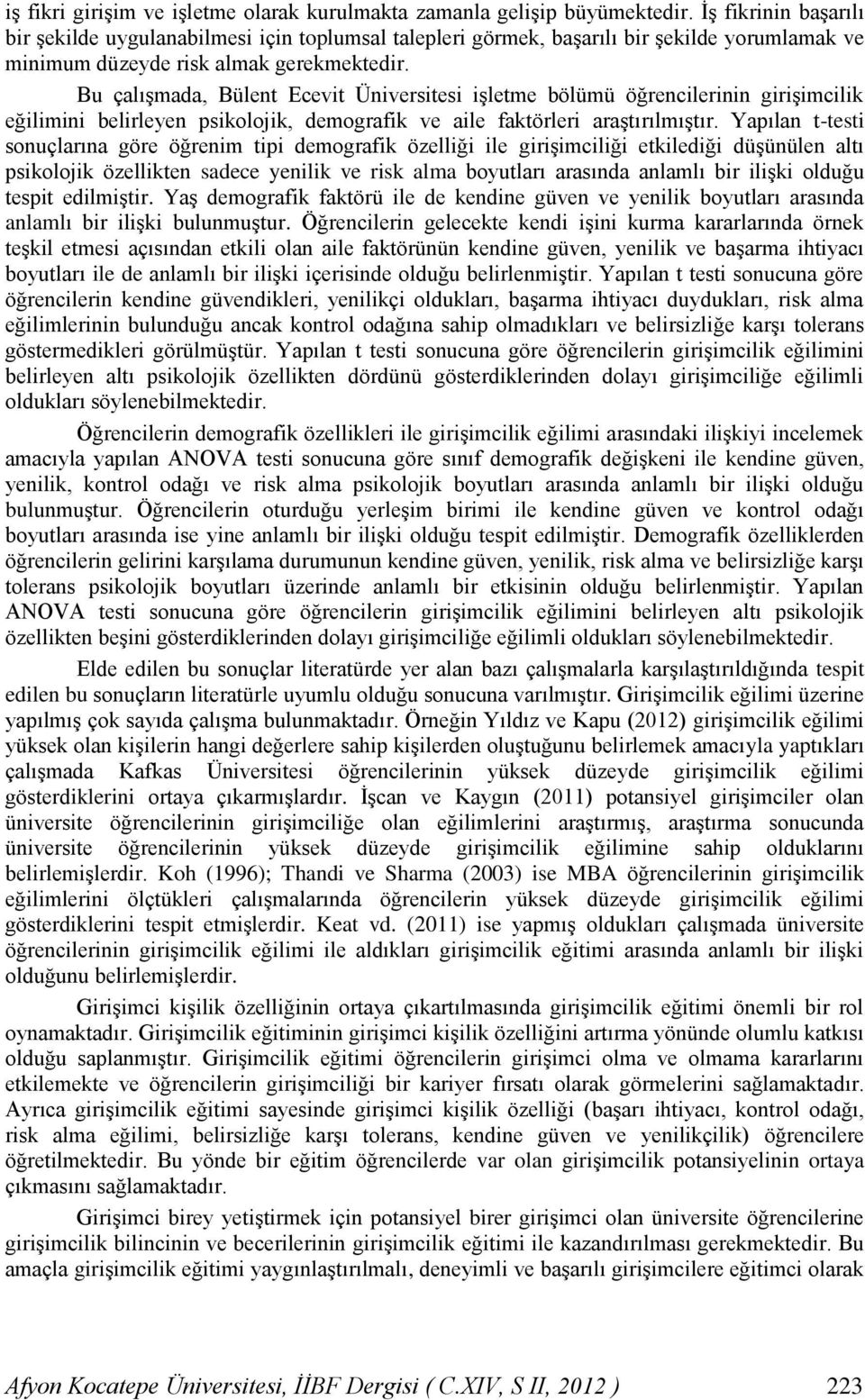 iş fikri girişim ve işletme olarak kurulmakta zamanla gelişip büyümektedir. İş fikrinin başarılı bir şekilde uygulanabilmesi için toplumsal talepleri görmek, başarılı bir şekilde yorumlamak ve minimum düzeyde risk almak gerekmektedir.

Bu çalışmada, Bülent Ecevit Üniversitesi işletme bölümü öğrencilerinin girişimcilik eğilimini belirleyen psikolojik, demografik ve aile faktörleri araştırılmıştır. Yapılan t-testi sonuçlarına göre öğrenim tipi demografik özelliği ile girişimciliği etkilediği düşünülen altı psikolojik özellikten sadece yenilik ve risk alma boyutları arasında anlamlı bir ilişki olduğu tespit edilmiştir. Yaş demografik faktörü ile de kendine güven ve yenilik boyutları arasında anlamlı bir ilişki bulunmuştur. Öğrencilerin gelecekte kendi işini kurma kararlarında örnek teşkil etmesi açısından etkili olan aile faktörünün kendine güven, yenilik ve başarma ihtiyacı boyutları ile de anlamlı bir ilişki içerisinde olduğu belirlenmiştir. Yapılan t testi sonucuna göre öğrencilerin kendine güvendikleri, yenilikçi oldukları, başarma ihtiyacı duydukları, risk alma eğilimlerinin bulunduğu ancak kontrol odağına sahip olmadıkları ve belirsizliğe karşı tolerans göstermedikleri görülmüştür. Yapılan t testi sonucuna göre öğrencilerin girişimcilik eğilimini belirleyen altı psikolojik özellikten dördünü gösterdiklerinden dolayı girişimciliğe eğilimli oldukları söylenebilmektedir.

Öğrencilerin demografik özellikleri ile girişimcilik eğilimi arasındaki ilişkiyi incelemek amacıyla yapılan ANOVA testi sonucuna göre sınıf demografik değişkeni ile kendine güven, yenilik, kontrol odağı ve risk alma psikolojik boyutları arasında anlamlı bir ilişki olduğu bulunmuştur. Öğrencilerin oturduğu yerleşim birimi ile kendine güven ve kontrol odağı boyutları arasında ise yine anlamlı bir ilişki olduğu tespit edilmiştir. Demografik özelliklerden öğrencilerin gelirini karşılama durumunun kendine güven, yenilik, risk alma ve belirsizliğe karşı tolerans psikolojik boyutları üzerinde anlamlı bir etkisinin olduğu belirlenmiştir. Yapılan ANOVA testi sonucuna göre öğrencilerin girişimcilik eğilimini belirleyen altı psikolojik özellikten beşini gösterdiklerinden dolayı girişimciliğe eğilimli oldukları söylenebilmektedir.

Elde edilen bu sonuçlar literatürde yer alan bazı çalışmalarla karşılaştırıldığında tespit edilen bu sonuçların literatürle uyumlu olduğu sonucuna varılmıştır. Girişimcilik eğilimi üzerine yapılmış çok sayıda çalışma bulunmaktadır. Örneğin Yıldız ve Kapu (2012) girişimcilik eğilimi yüksek olan kişilerin hangi değerlere sahip kişilerden oluştuğunu belirlemek amacıyla yaptıkları çalışmada Kafkas Üniversitesi öğrencilerinin yüksek düzeyde girişimcilik eğilimi gösterdiklerini ortaya çıkarmışlardır. İşcan ve Kaygın (2011) potansiyel girişimciler olan üniversite öğrencilerinin girişimciliğe olan eğilimlerini araştırmış, araştırma sonucunda üniversite öğrencilerinin yüksek düzeyde girişimcilik eğilimine sahip olduklarını belirlemişlerdir. Koh (1996); Thandi ve Sharma (2003) ise MBA öğrencilerinin girişimcilik eğilimlerini ölçtükleri çalışmalarında öğrencilerin yüksek düzeyde girişimcilik eğilimi gösterdiklerini tespit etmişlerdir. Keat vd. (2011) ise yapmış oldukları çalışmada üniversite öğrencilerinin girişimcilik eğilimi ile aldıkları girişimcilik eğitimi arasında anlamlı bir ilişki olduğunu belirlemişlerdir.

Girişimci kişilik özelliğinin ortaya çıkartılmasında girişimcilik eğitimi önemli bir rol oynamaktadır. Girişimcilik eğitiminin girişimci kişilik özelliğini artırma yönünde olumlu katkısı olduğu saplanmıştır. Girişimcilik eğitimi öğrencilerin girişimci olma ve olmama kararlarını etkilemekte ve öğrencilerin girişimciliği bir kariyer fırsatı olarak görmelerini sağlamaktadır. Ayrıca girişimcilik eğitimi sayesinde girişimci kişilik özelliği (başarı ihtiyacı, kontrol odağı, risk alma eğilimi, belirsizliğe karşı tolerans, kendine güven ve yenilikçilik) öğrencilere öğretilmektedir. Bu yönde bir eğitim öğrencilerde var olan girişimcilik potansiyelinin ortaya çıkmasını sağlamaktadır.

Girişimci birey yetiştirmek için potansiyel birer girişimci olan üniversite öğrencilerine girişimcilik bilincinin ve becerilerinin girişimcilik eğitimi ile kazandırılması gerekmektedir. Bu amaçla girişimcilik eğitimi yaygınlaştırılmalı, deneyimli ve başarılı girişimcilere eğitimci olarak

Afyon Kocatepe Üniversitesi, İİBF Dergisi ( C.XIV, S II, 2012 ) 223